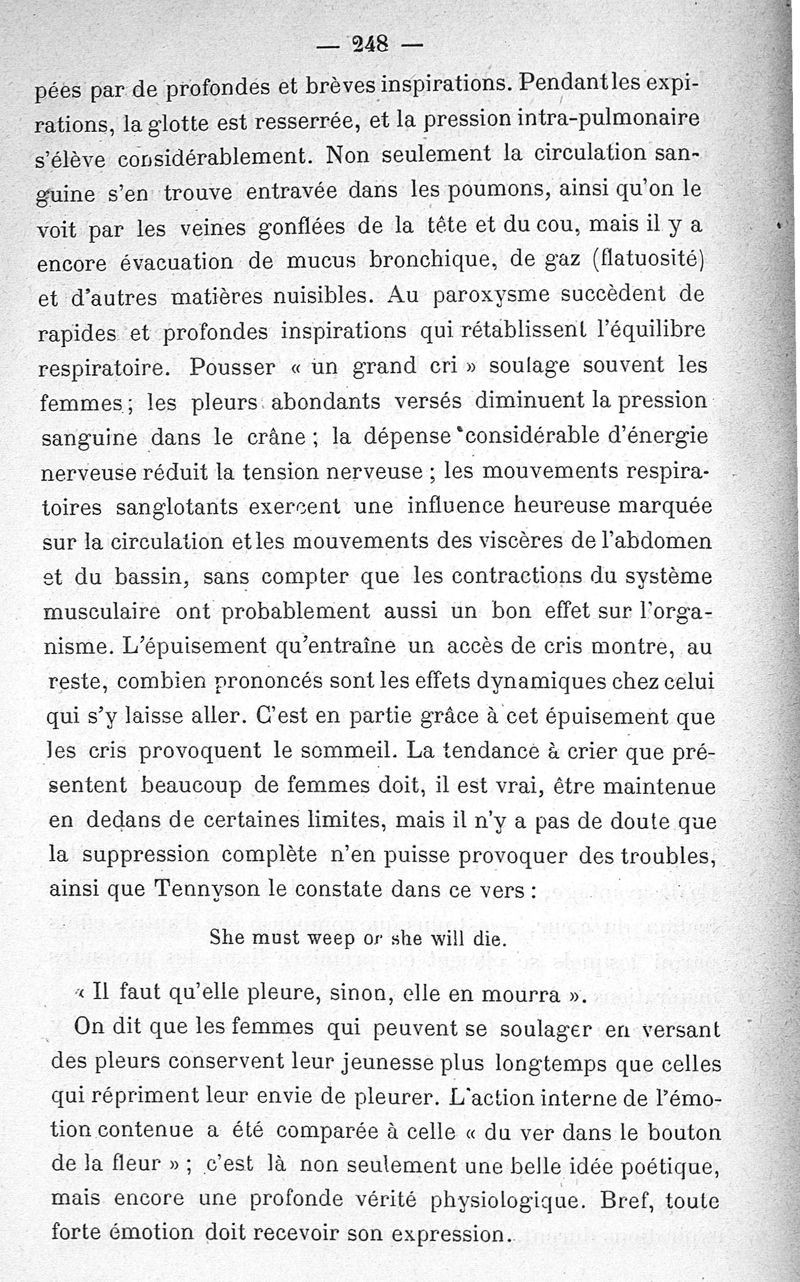 — 248 —

pées par de profondes et brèves inspirations. Pendant les expirations, la glotte est resserrée, et la pression intra-pulmonaire s'élève considérablement. Non seulement la circulation sanguine s'en trouve entravée dans les poumons, ainsi qu'on le voit par les veines gonflées de la tête et du cou, mais il y a encore évacuation de mucus bronchique, de gaz (flatuosité) et d'autres matières nuisibles. Au paroxysme succèdent de rapides et profondes inspirations qui rétablissent l'équilibre respiratoire. Pousser « un grand cri » soulage souvent les femmes ; les pleurs abondants versés diminuent la pression sanguine dans le crâne ; la dépense considérable d'énergie nerveuse réduit la tension nerveuse ; les mouvements respiratoires sanglotants exercent une influence heureuse marquée sur la circulation et les mouvements des viscères de l'abdomen et du bassin, sans compter que les contractions du système musculaire ont probablement aussi un bon effet sur l'organisme. L'épuisement qu'entraîne un accès de cris montre, au reste, combien prononcés sont les effets dynamiques chez celui qui s'y laisse aller. C'est en partie grâce à cet épuisement que les cris provoquent le sommeil. La tendance à crier que présentent beaucoup de femmes doit, il est vrai, être maintenue en dedans de certaines limites, mais il n'y a pas de doute que la suppression complète n'en puisse provoquer des troubles, ainsi que Tennyson le constate dans ce vers :

She must weep or she will die.

« Il faut qu'elle pleure, sinon, elle en mourra ».

On dit que les femmes qui peuvent se soulager en versant des pleurs conservent leur jeunesse plus longtemps que celles qui répriment leur envie de pleurer. L'action interne de l'émotion contenue a été comparée à celle « du ver dans le bouton de la fleur » ; c'est là non seulement une belle idée poétique, mais encore une profonde vérité physiologique. Bref, toute forte émotion doit recevoir son expression.